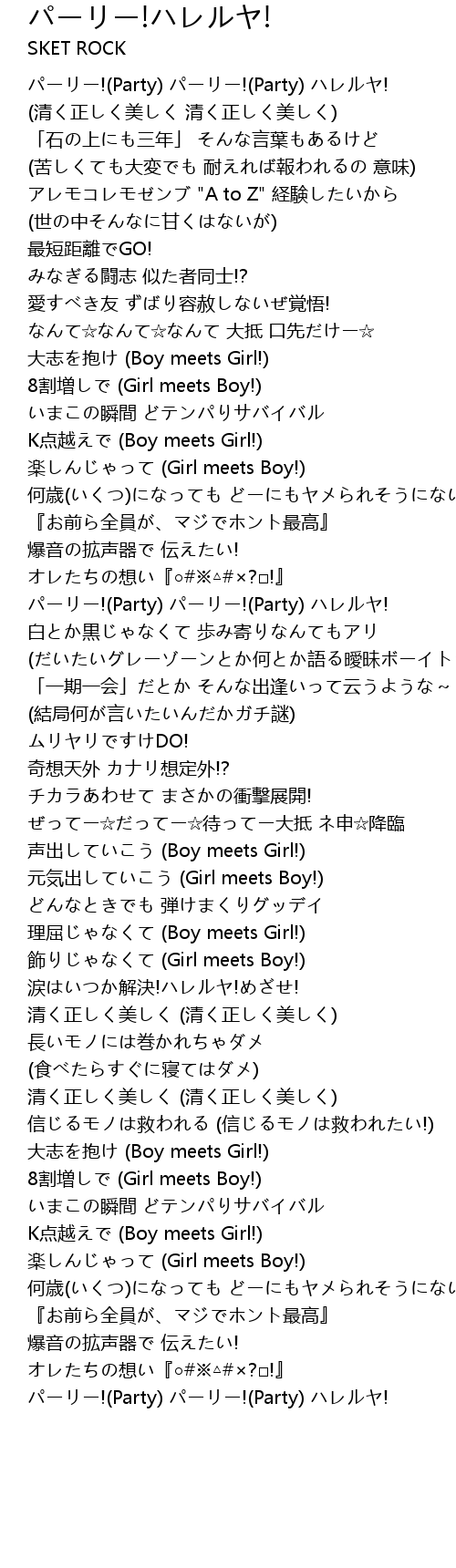 パーリー!ハレルヤ!
SKET ROCK

パーリー!(Party) パーリー!(Party) ハレルヤ!
(清く正しく美しく 清く正しく美しく)
「石の上にも三年」 そんな言葉もあるけど
(苦しくても大変でも 耐えれば報われるの 意味)
アレモコレモゼンブ "A to Z" 経験したいから
(世の中そんなに甘くはないが)
最短距離でGO!
みなぎる闘志 似た者同士!?
愛すべき友 ずばり容赦しないぜ覚悟!
なんて☆なんて☆なんて 大抵 口先だけー☆
大志を抱け (Boy meets Girl!)
8割増しで (Girl meets Boy!)
いまこの瞬間 どテンパりサバイバル
K点越えで (Boy meets Girl!)
楽しんじゃって (Girl meets Boy!)
何歳(いくつ)になっても どーにもヤメられそうにない
『お前ら全員が、マジでホント最高』
爆音の拡声器で 伝えたい!
オレたちの想い『○#※△#×?□!』
パーリー!(Party) パーリー!(Party) ハレルヤ!
白とか黒じゃなくて 歩み寄りなんてもアリ
(だいたいグレーゾーンとか何とか語る曖昧ボーイト
「一期一会」だとか そんな出逢いって云うような～
(結局何が言いたいんだかガチ謎)
ムリヤリですけDO!
奇想天外 カナリ想定外!?
チカラあわせて まさかの衝撃展開!
ぜってー☆だってー☆待ってー大抵 ネ申☆降臨
声出していこう (Boy meets Girl!)
元気出していこう (Girl meets Boy!)
どんなときでも 弾けまくりグッデイ
理屈じゃなくて (Boy meets Girl!)
飾りじゃなくて (Girl meets Boy!)
涙はいつか解決!ハレルヤ!めざせ!
清く正しく美しく (清く正しく美しく)
長いモノには巻かれちゃダメ
(食べたらすぐに寝てはダメ)
清く正しく美しく (清く正しく美しく)
信じるモノは救われる (信じるモノは救われたい!)
大志を抱け (Boy meets Girl!)
8割増しで (Girl meets Boy!)
いまこの瞬間 どテンパりサバイバル
K点越えで (Boy meets Girl!)
楽しんじゃって (Girl meets Boy!)
何歳(いくつ)になっても どーにもヤメられそうにない
『お前ら全員が、マジでホント最高』
爆音の拡声器で 伝えたい!
オレたちの想い『○#※△#×?□!』
パーリー!(Party) パーリー!(Party) ハレルヤ!